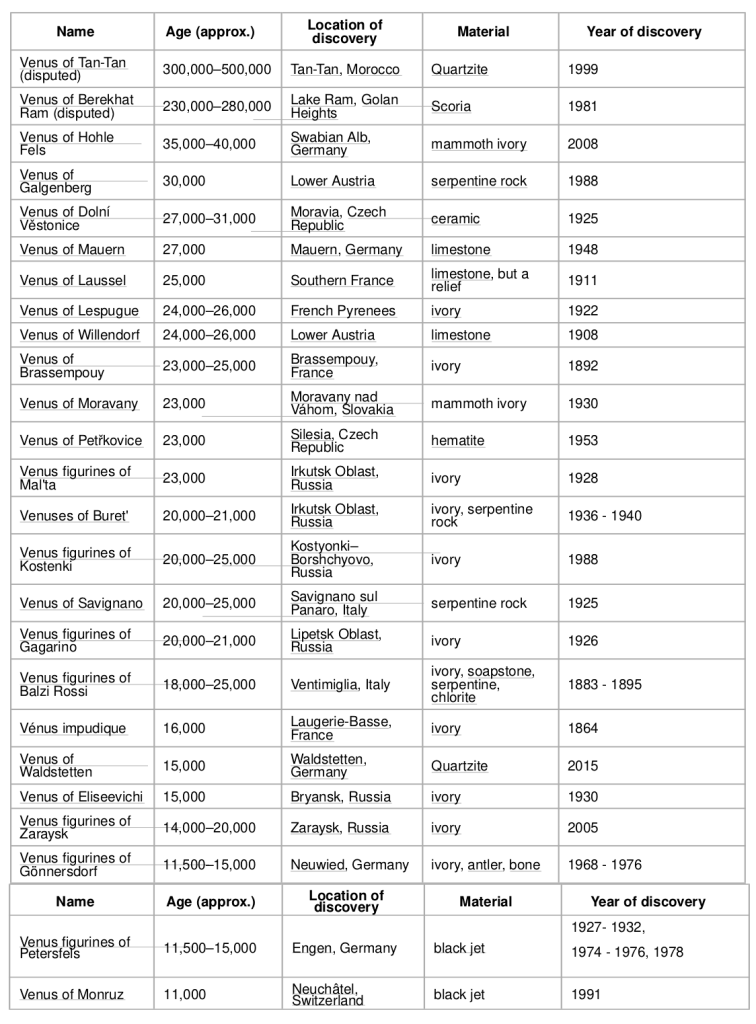 | Name | Age (approx.) | Location of discovery | Material | Year of discovery |
|---|---|---|---|---|
| Venus of Tan-Tan (disputed) | 300,000–500,000 | Tan-Tan, Morocco | Quartzite | 1999 |
| Venus of Berekhat Ram (disputed) | 230,000–280,000 | Lake Ram, Golan Heights | Scoria | 1981 |
| Venus of Hohle Fels | 35,000–40,000 | Swabian Alb, Germany | mammoth ivory | 2008 |
| Venus of Galgenberg | 30,000 | Lower Austria | serpentine rock | 1988 |
| Venus of Dolní Věstonice | 27,000–31,000 | Moravia, Czech Republic | ceramic | 1925 |
| Venus of Mauern | 27,000 | Mauern, Germany | limestone | 1948 |
| Venus of Laussel | 25,000 | Southern France | limestone, but a relief | 1911 |
| Venus of Lespugue | 24,000–26,000 | French Pyrenees | ivory | 1922 |
| Venus of Willendorf | 24,000–26,000 | Lower Austria | limestone | 1908 |
| Venus of Brassempouy | 23,000–25,000 | Brassempouy, France | ivory | 1892 |
| Venus of Moravany | 23,000 | Moravany nad Váhom, Slovakia | mammoth ivory | 1930 |
| Venus of Petřkovice | 23,000 | Silesia, Czech Republic | hematite | 1953 |
| Venus figurines of Mal'ta | 23,000 | Irkutsk Oblast, Russia | ivory | 1928 |
| Venuses of Buret' | 20,000–21,000 | Irkutsk Oblast, Russia | ivory, serpentine rock | 1936 - 1940 |
| Venus figurines of Kostenki | 20,000–25,000 | Kostyonki–Borshchyovo, Russia | ivory | 1988 |
| Venus of Savignano | 20,000–25,000 | Savignano sul Panaro, Italy | serpentine rock | 1925 |
| Venus figurines of Gagarino | 20,000–21,000 | Lipetsk Oblast, Russia | ivory | 1926 |
| Venus figurines of Balzi Rossi | 18,000–25,000 | Ventimiglia, Italy | ivory, soapstone, serpentine, chlorite | 1883 - 1895 |
| Vénus impudique | 16,000 | Laugerie-Basse, France | ivory | 1864 |
| Venus of Waldstetten | 15,000 | Waldstetten, Germany | Quartzite | 2015 |
| Venus of Eliseevichi | 15,000 | Bryansk, Russia | ivory | 1930 |
| Venus figurines of Zaraysk | 14,000–20,000 | Zaraysk, Russia | ivory | 2005 |
| Venus figurines of Gönnersdorf | 11,500–15,000 | Neuwied, Germany | ivory, antler, bone | 1968 - 1976 |

| Name | Age (approx.) | Location of discovery | Material | Year of discovery |
|---|---|---|---|---|
| Venus figurines of Petersfels | 11,500–15,000 | Engen, Germany | black jet | 1927- 1932, 1974 - 1976, 1978 |
| Venus of Monruz | 11,000 | Neuchâtel, Switzerland | black jet | 1991 |